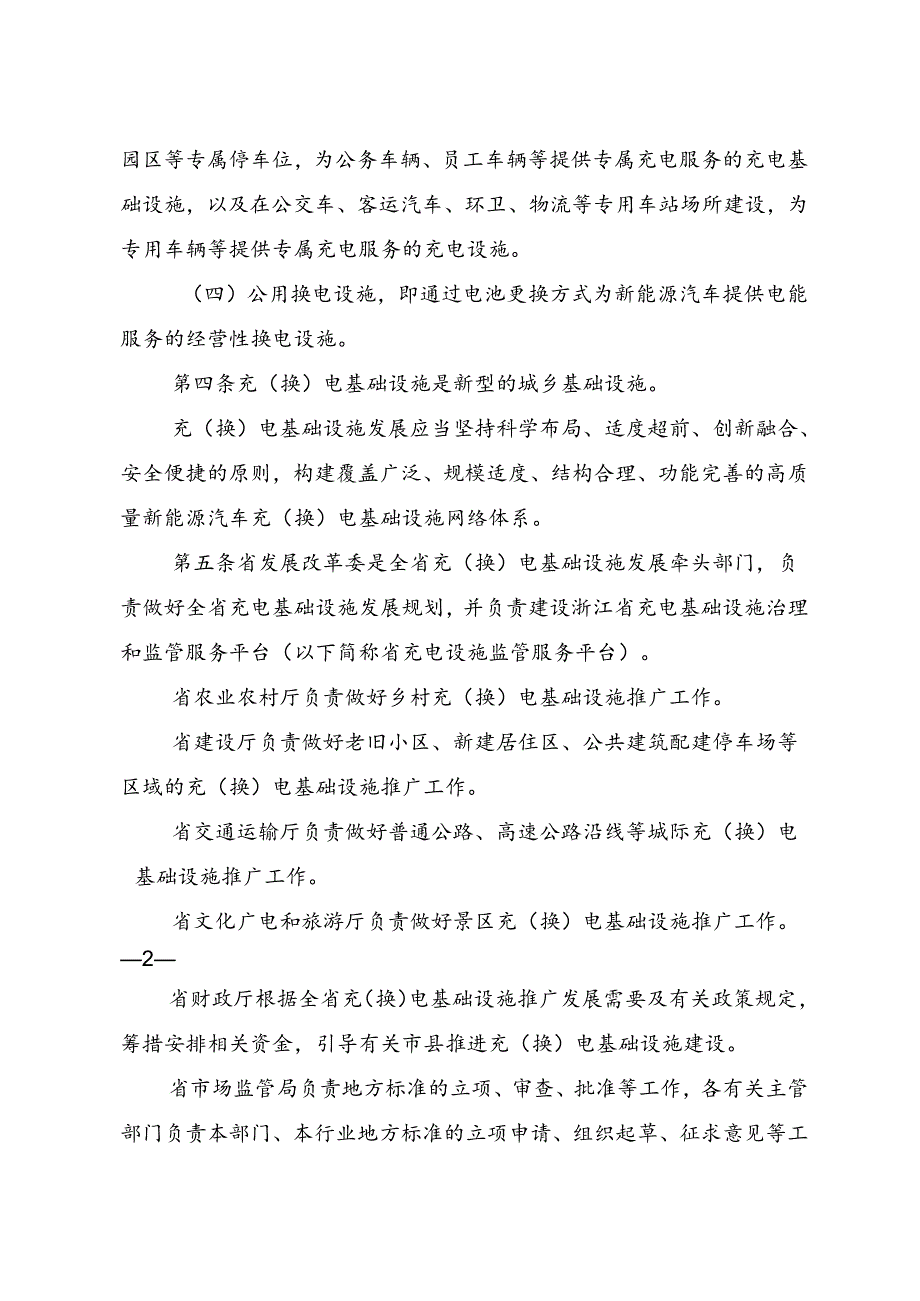 园区等专属停车位，为公务车辆、员工车辆等提供专属充电服务的充电基础设施，以及在公交车、客运汽车、环卫、物流等专用车站场所建设，为专用车辆等提供专属充电服务的充电设施。

（四）公用换电设施，即通过电池更换方式为新能源汽车提供电能服务的经营性换电设施。

第四条充（换）电基础设施是新型的城乡基础设施。

充（换）电基础设施发展应当坚持科学布局、适度超前、创新融合、安全便捷的原则，构建覆盖广泛、规模适度、结构合理、功能完善的高质量新能源汽车充（换）电基础设施网络体系。

第五条省发展改革委是全省充（换）电基础设施发展牵头部门，负责做好全省充电基础设施发展规划，并负责建设浙江省充电基础设施治理和监管服务平台（以下简称省充电设施监管服务平台）。

省农业农村厅负责做好乡村充（换）电基础设施推广工作。

省建设厅负责做好老旧小区、新建居住区、公共建筑配建停车场等区域的充（换）电基础设施推广工作。

省交通运输厅负责做好普通公路、高速公路沿线等城际充（换）电基础设施推广工作。

省文化广电和旅游厅负责做好景区充（换）电基础设施推广工作。

—2—

省财政厅根据全省充(换)电基础设施推广发展需要及有关政策规定，筹措安排相关资金，引导有关市县推进充（换）电基础设施建设。

省市场监管局负责地方标准的立项、审查、批准等工作，各有关主管部门负责本部门、本行业地方标准的立项申请、组织起草、征求意见等工